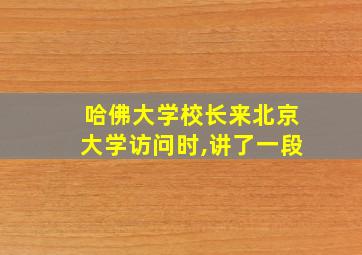 哈佛大学校长来北京大学访问时,讲了一段